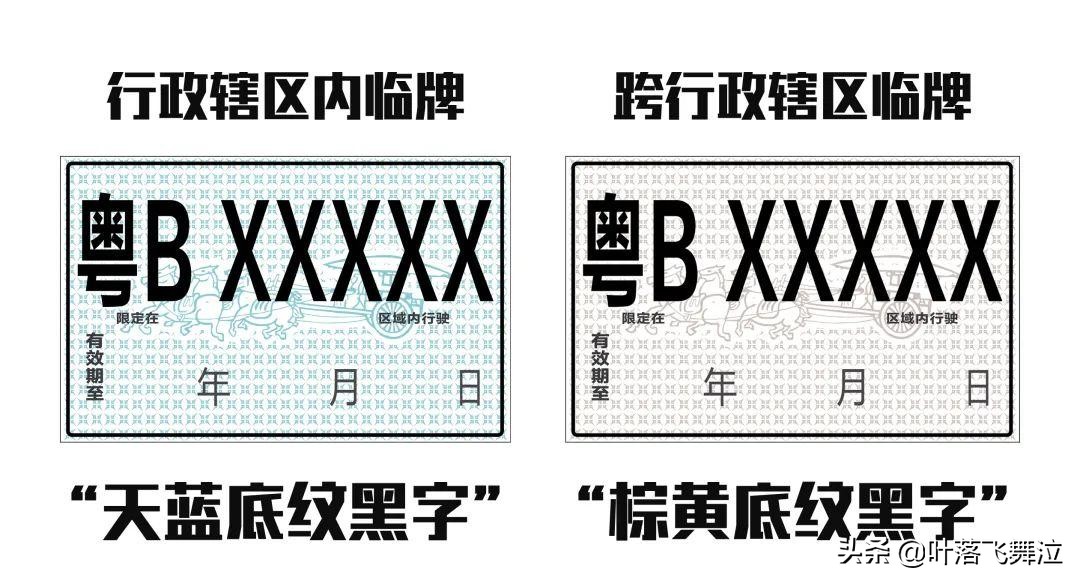 行政辖区内临牌

粤B XXXXX

限定在 区域内行驶

有效期至 年 月 日

“天蓝底纹黑字”

跨行政辖区临牌

粤B XXXXX

限定在 区域内行驶

有效期至 年 月 日

“棕黄底纹黑字”

头条 @叶落飞舞泣